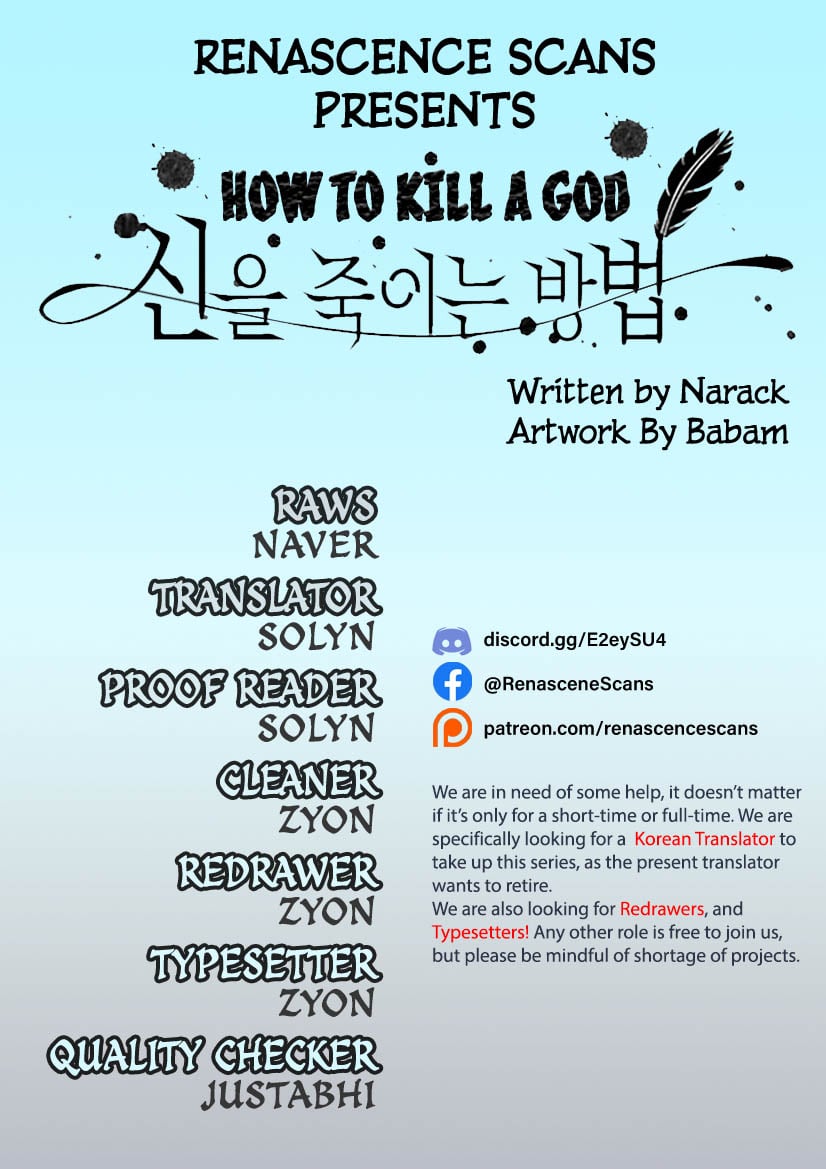 RENASCENCE SCANS
PRESENTS

HOW TO KILL A GOD
신을 죽이는 방법

Written by Narack
Artwork By Babam

RAWS
NAVER

TRANSLATOR
SOLYN

PROOF READER
SOLYN

CLEANER
ZYON

REDRAWER
ZYON

TYPESETTER
ZYON

QUALITY CHECKER
JUSTABHI

discord.gg/E2eySU4

@RenasceneScans

patreon.com/renascencescans

We are in need of some help, it doesn't matter if it's only for a short-time or full-time. We are specifically looking for a Korean Translator to take up this series, as the present translator wants to retire.
We are also looking for Redrawers, and Typesetters! Any other role is free to join us, but please be mindful of shortage of projects.